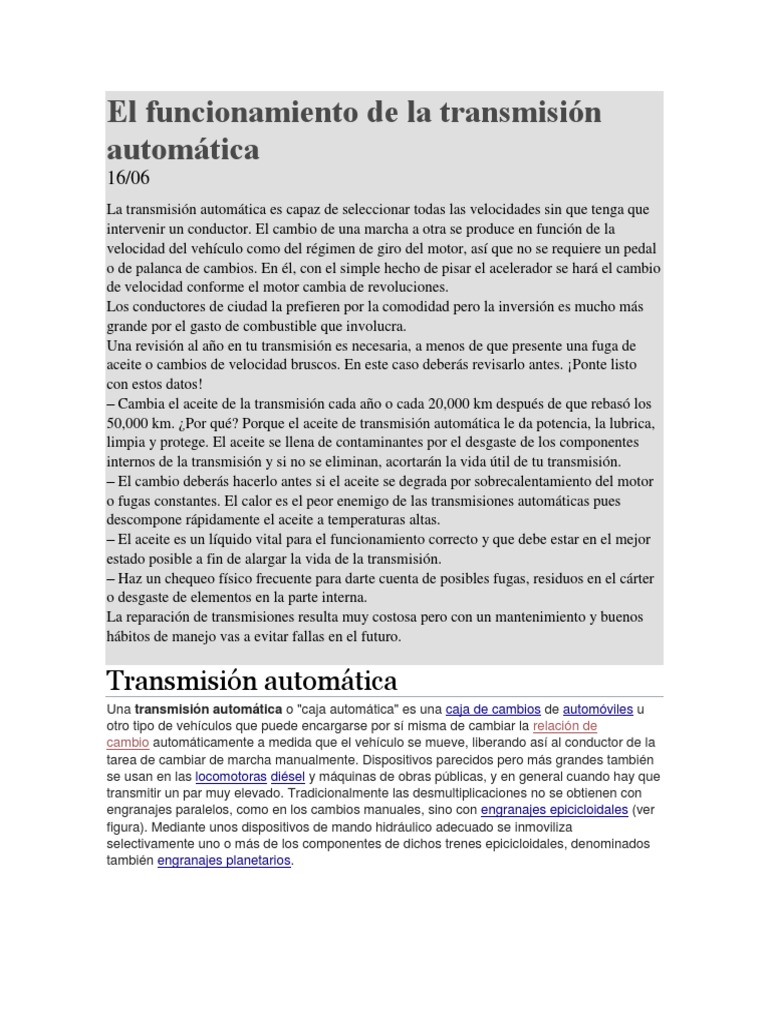 El funcionamiento de la transmisión automática
16/06

La transmisión automática es capaz de seleccionar todas las velocidades sin que tenga que intervenir un conductor. El cambio de una marcha a otra se produce en función de la velocidad del vehículo como del régimen de giro del motor, así que no se requiere un pedal o de palanca de cambios. En él, con el simple hecho de pisar el acelerador se hará el cambio de velocidad conforme el motor cambia de revoluciones.
Los conductores de ciudad la prefieren por la comodidad pero la inversión es mucho más grande por el gasto de combustible que involucra.
Una revisión al año en tu transmisión es necesaria, a menos de que presente una fuga de aceite o cambios de velocidad bruscos. En este caso deberás revisarlo antes. ¡Ponte listo con estos datos!
– Cambia el aceite de la transmisión cada año o cada 20,000 km después de que rebasó los 50,000 km. ¿Por qué? Porque el aceite de transmisión automática le da potencia, la lubrica, limpia y protege. El aceite se llena de contaminantes por el desgaste de los componentes internos de la transmisión y si no se eliminan, acortarán la vida útil de tu transmisión.
– El cambio deberás hacerlo antes si el aceite se degrada por sobrecalentamiento del motor o fugas constantes. El calor es el peor enemigo de las transmisiones automáticas pues descompone rápidamente el aceite a temperaturas altas.
– El aceite es un líquido vital para el funcionamiento correcto y que debe estar en el mejor estado posible a fin de alargar la vida de la transmisión.
– Haz un chequeo físico frecuente para darte cuenta de posibles fugas, residuos en el cárter o desgaste de elementos en la parte interna.
La reparación de transmisiones resulta muy costosa pero con un mantenimiento y buenos hábitos de manejo vas a evitar fallas en el futuro.

Transmisión automática

Una transmisión automática o "caja automática" es una caja de cambios de automóviles u otro tipo de vehículos que puede encargarse por sí misma de cambiar la relación de cambio automáticamente a medida que el vehículo se mueve, liberando así al conductor de la tarea de cambiar de marcha manualmente. Dispositivos parecidos pero más grandes también se usan en las locomotoras diésel y máquinas de obras públicas, y en general cuando hay que transmitir un par muy elevado. Tradicionalmente las desmultiplicaciones no se obtienen con engranajes paralelos, como en los cambios manuales, sino con engranajes epicicloidales (ver figura). Mediante unos dispositivos de mando hidráulico adecuado se inmoviliza selectivamente uno o más de los componentes de dichos trenes epicicloidales, denominados también engranajes planetarios.